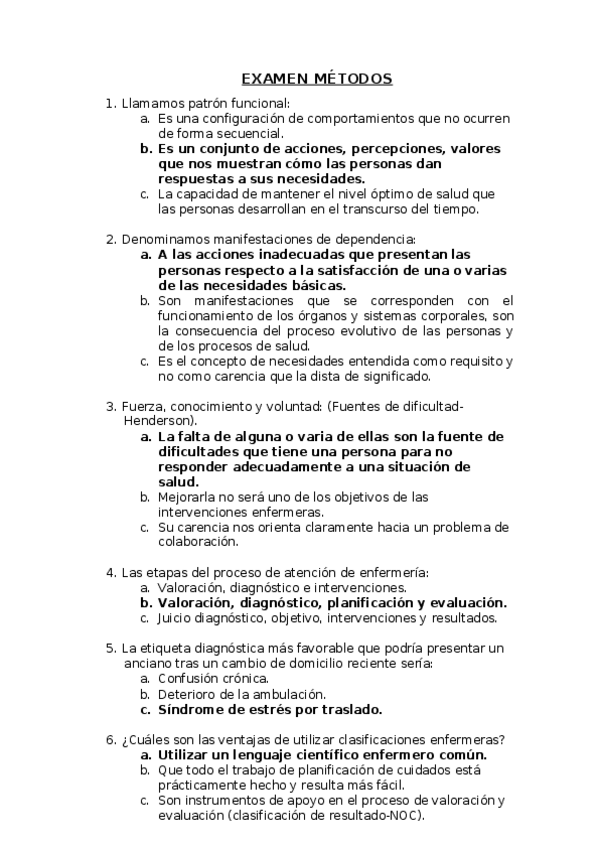 EXAMEN MÉTODOS

1. Llamamos patrón funcional:
a. Es una configuración de comportamientos que no ocurren de forma secuencial.
b. Es un conjunto de acciones, percepciones, valores que nos muestran cómo las personas dan respuestas a sus necesidades.
c. La capacidad de mantener el nivel óptimo de salud que las personas desarrollan en el transcurso del tiempo.

2. Denominamos manifestaciones de dependencia:
a. A las acciones inadecuadas que presentan las personas respecto a la satisfacción de una o varias de las necesidades básicas.
b. Son manifestaciones que se corresponden con el funcionamiento de los órganos y sistemas corporales, son la consecuencia del proceso evolutivo de las personas y de los procesos de salud.
c. Es el concepto de necesidades entendida como requisito y no como carencia que la dista de significado.

3. Fuerza, conocimiento y voluntad: (Fuentes de dificultad-Henderson).
a. La falta de alguna o varia de ellas son la fuente de dificultades que tiene una persona para no responder adecuadamente a una situación de salud.
b. Mejorarla no será uno de los objetivos de las intervenciones enfermeras.
c. Su carencia nos orienta claramente hacia un problema de colaboración.

4. Las etapas del proceso de atención de enfermería:
a. Valoración, diagnóstico e intervenciones.
b. Valoración, diagnóstico, planificación y evaluación.
c. Juicio diagnóstico, objetivo, intervenciones y resultados.

5. La etiqueta diagnóstica más favorable que podría presentar un anciano tras un cambio de domicilio reciente sería:
a. Confusión crónica.
b. Deterioro de la ambulación.
c. Síndrome de estrés por traslado.

6. ¿Cuáles son las ventajas de utilizar clasificaciones enfermeras?
a. Utilizar un lenguaje científico enfermero común.
b. Que todo el trabajo de planificación de cuidados está prácticamente hecho y resulta más fácil.
c. Son instrumentos de apoyo en el proceso de valoración y evaluación (clasificación de resultado-NOC).